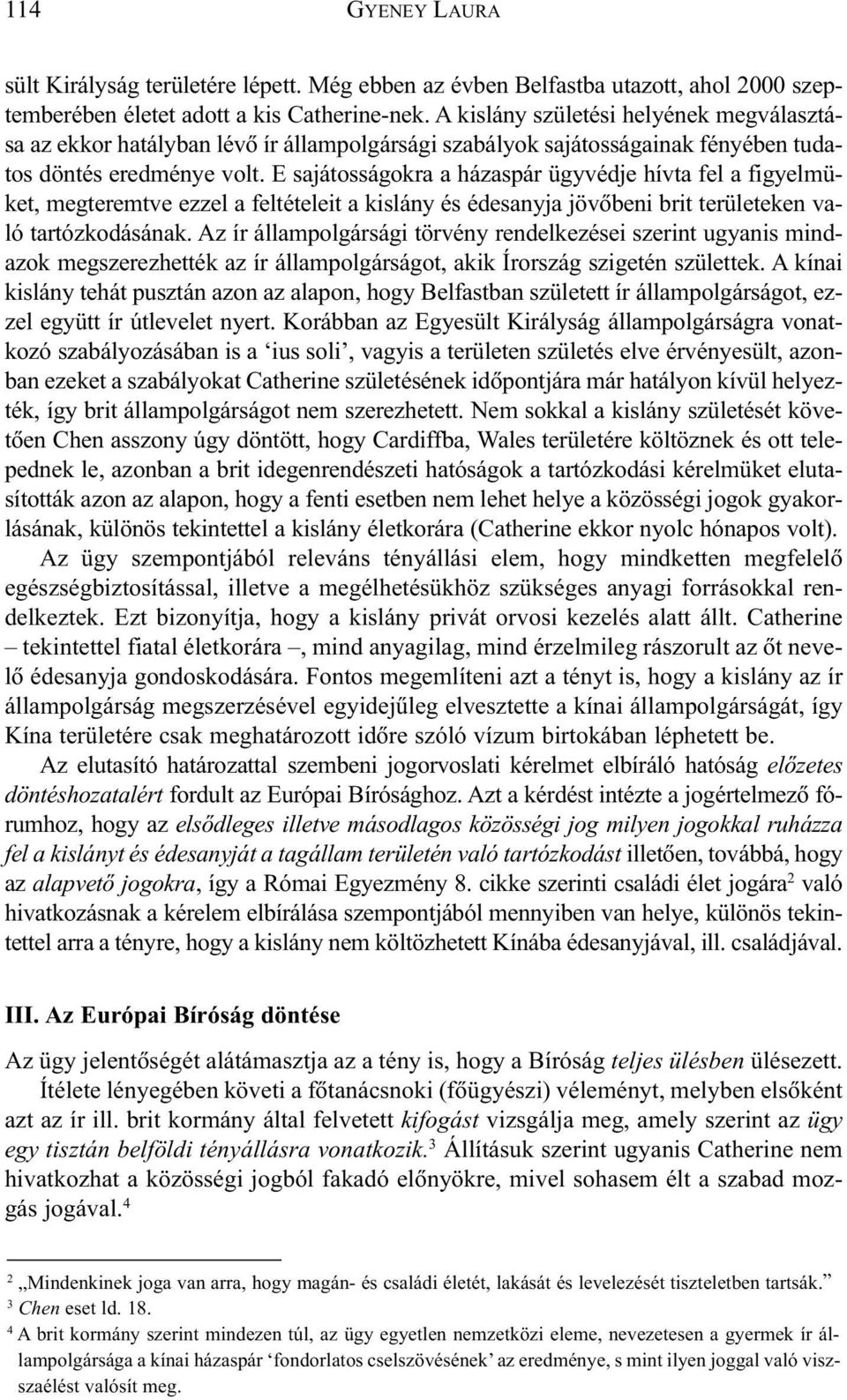 114 GYENEY LAURA

sült Királyság területére lépett. Még ebben az évben Belfastba utazott, ahol 2000 szeptemberében életet adott a kis Catherine-nek. A kislány születési helyének megválasztása az ekkor hatályban lévő ír állampolgársági szabályok sajátosságainak fényében tudatos döntés eredménye volt. E sajátosságokra a házaspár ügyvédje hívta fel a figyelmüket, megteremtve ezzel a feltételeit a kislány és édesanyja jövőbeni brit területeken való tartózkodásának. Az ír állampolgársági törvény rendelkezései szerint ugyanis mindazok megszerezhették az ír állampolgárságot, akik Írország szigetén születtek. A kínai kislány tehát pusztán azon az alapon, hogy Belfastban született ír állampolgárságot, ezzel együtt ír útlevelet nyert. Korábban az Egyesült Királyság állampolgárságra vonatkozó szabályozásában is a ‘ius soli’, vagyis a területen születés elve érvényesült, azonban ezeket a szabályokat Catherine születésének időpontjára már hatályon kívül helyezték, így brit állampolgárságot nem szerezhetett. Nem sokkal a kislány születését követően Chen asszony úgy döntött, hogy Cardiffba, Wales területére költöznek és ott telepednek le, azonban a brit idegenrendészeti hatóságok a tartózkodási kérelmüket elutasították azon az alapon, hogy a fenti esetben nem lehet helye a közösségi jogok gyakorlásának, különös tekintettel a kislány életkorára (Catherine ekkor nyolc hónapos volt).

Az ügy szempontjából releváns tényállási elem, hogy mindketten megfelelő egészségbiztosítással, illetve a megélhetésükhöz szükséges anyagi forrásokkal rendelkeztek. Ezt bizonyítja, hogy a kislány privát orvosi kezelés alatt állt. Catherine – tekintettel fiatal életkorára –, mind anyagilag, mind érzelmileg rászorult az őt nevelő édesanyja gondoskodására. Fontos megemlíteni azt a tényt is, hogy a kislány az ír állampolgárság megszerzésével egyidejűleg elvesztette a kínai állampolgárságát, így Kína területére csak meghatározott időre szóló vízum birtokában léphetett be.

Az elutasító határozattal szembeni jogorvoslati kérelmet elbíráló hatóság előzetes döntéshozatalért fordult az Európai Bírósághoz. Azt a kérdést intézte a jogértelmező fórumhoz, hogy az elsődleges illetve másodlagos közösségi jog milyen jogokkal ruházza fel a kislányt és édesanyját a tagállam területén való tartózkodást illetően, továbbá, hogy az alapvető jogokra, így a Római Egyezmény 8. cikke szerinti családi élet jogára$^2$ való hivatkozásnak a kérelem elbírálása szempontjából mennyiben van helye, különös tekintettel arra a tényre, hogy a kislány nem költözhetett Kínába édesanyjával, ill. családjával.

III. Az Európai Bíróság döntése

Az ügy jelentőségét alátámasztja az a tény is, hogy a Bíróság teljes ülésben ülésezett.

Ítélete lényegében követi a főtanácsnoki (főügyészi) véleményt, melyben elsőként azt az ír ill. brit kormány által felvetett kifogást vizsgálja meg, amely szerint az ügy egy tisztán belföldi tényállásra vonatkozik.$^3$ Állításuk szerint ugyanis Catherine nem hivatkozhat a közösségi jogból fakadó előnyökre, mivel sohasem élt a szabad mozgás jogával.$^4$

$^2$ „Mindenkinek joga van arra, hogy magán- és családi életét, lakását és levelezését tiszteletben tartsák.”
$^3$ Chen eset ld. 18.
$^4$ A brit kormány szerint mindezen túl, az ügy egyetlen nemzetközi eleme, nevezetesen a gyermek ír állampolgársága a kínai házaspár ‘fondorlatos cselszövésének’ az eredménye, s mint ilyen joggal való visszaélést valósít meg.